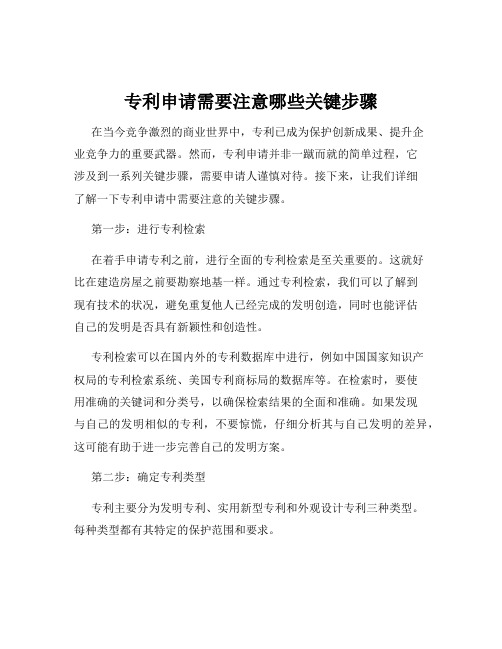 专利申请需要注意哪些关键步骤

在当今竞争激烈的商业世界中，专利已成为保护创新成果、提升企业竞争力的重要武器。然而，专利申请并非一蹴而就的简单过程，它涉及到一系列关键步骤，需要申请人谨慎对待。接下来，让我们详细了解一下专利申请中需要注意的关键步骤。

第一步：进行专利检索

在着手申请专利之前，进行全面的专利检索是至关重要的。这就好比在建造房屋之前要勘察地基一样。通过专利检索，我们可以了解到现有技术的状况，避免重复他人已经完成的发明创造，同时也能评估自己的发明是否具有新颖性和创造性。

专利检索可以在国内外的专利数据库中进行，例如中国国家知识产权局的专利检索系统、美国专利商标局的数据库等。在检索时，要使用准确的关键词和分类号，以确保检索结果的全面和准确。如果发现与自己的发明相似的专利，不要惊慌，仔细分析其与自己发明的差异，这可能有助于进一步完善自己的发明方案。

第二步：确定专利类型

专利主要分为发明专利、实用新型专利和外观设计专利三种类型。每种类型都有其特定的保护范围和要求。